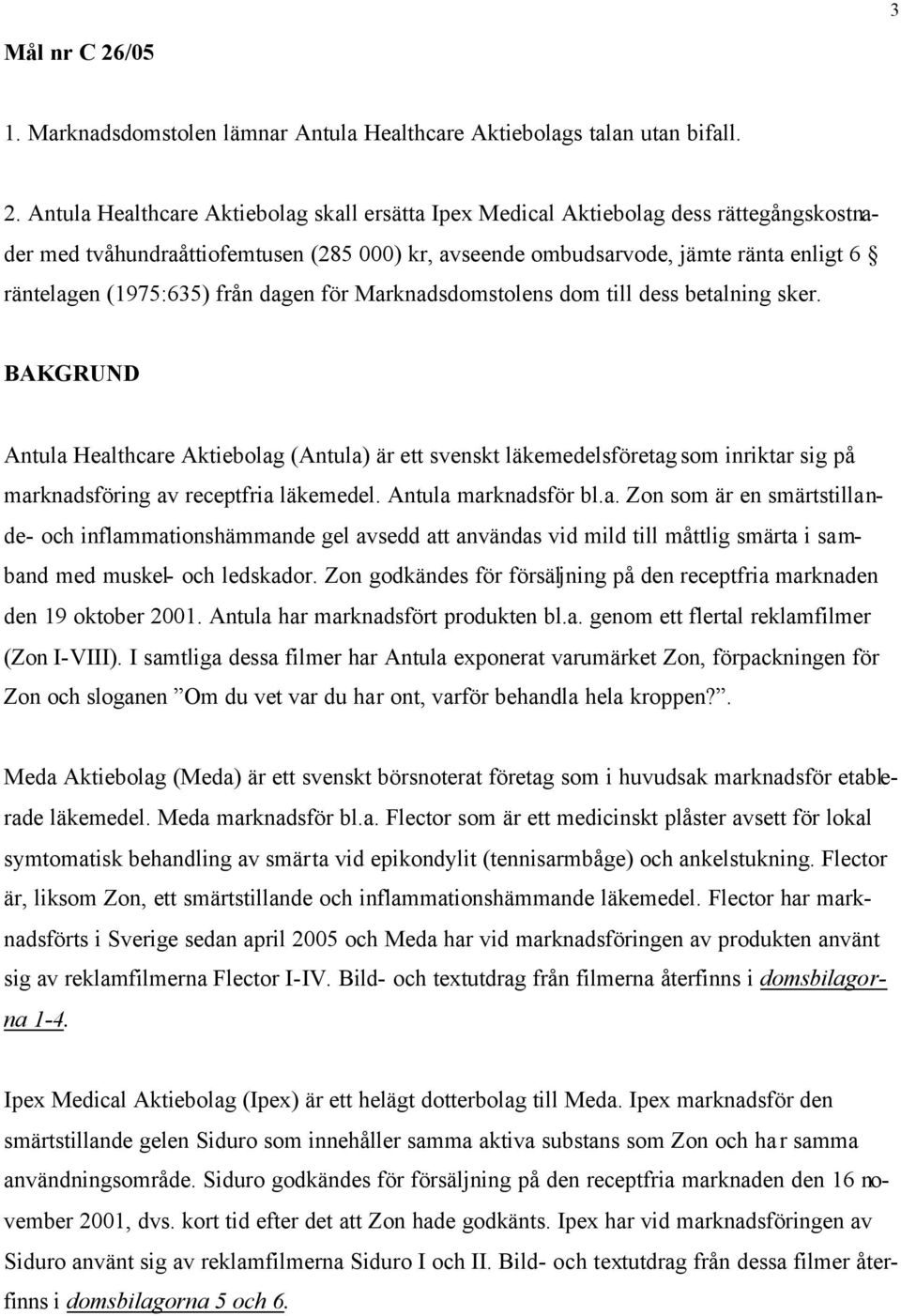 3

Mål nr C 26/05

1. Marknadsdomstolen lämnar Antula Healthcare Aktiebolags talan utan bifall.

2. Antula Healthcare Aktiebolag skall ersätta Ipex Medical Aktiebolag dess rättegångskostnader med tvåhundraåttiofemtusen (285 000) kr, avseende ombudsarvode, jämte ränta enligt 6 § räntelagen (1975:635) från dagen för Marknadsdomstolens dom till dess betalning sker.

BAKGRUND

Antula Healthcare Aktiebolag (Antula) är ett svenskt läkemedelsföretag som inriktar sig på marknadsföring av receptfria läkemedel. Antula marknadsför bl.a. Zon som är en smärtstillande- och inflammationshämmande gel avsedd att användas vid mild till måttlig smärta i samband med muskel- och ledskador. Zon godkändes för försäljning på den receptfria marknaden den 19 oktober 2001. Antula har marknadsfört produkten bl.a. genom ett flertal reklamfilmer (Zon I-VIII). I samtliga dessa filmer har Antula exponerat varumärket Zon, förpackningen för Zon och sloganen ”Om du vet var du har ont, varför behandla hela kroppen?”.

Meda Aktiebolag (Meda) är ett svenskt börsnoterat företag som i huvudsak marknadsför etablerade läkemedel. Meda marknadsför bl.a. Flector som är ett medicinskt plåster avsett för lokal symtomatisk behandling av smärta vid epikondylit (tennisarmbåge) och ankelstukning. Flector är, liksom Zon, ett smärtstillande och inflammationshämmande läkemedel. Flector har marknadsförts i Sverige sedan april 2005 och Meda har vid marknadsföringen av produkten använt sig av reklamfilmerna Flector I-IV. Bild- och textutdrag från filmerna återfinns i domsbilagorna 1-4.

Ipex Medical Aktiebolag (Ipex) är ett helägt dotterbolag till Meda. Ipex marknadsför den smärtstillande gelen Siduro som innehåller samma aktiva substans som Zon och har samma användningsområde. Siduro godkändes för försäljning på den receptfria marknaden den 16 november 2001, dvs. kort tid efter det att Zon hade godkänts. Ipex har vid marknadsföringen av Siduro använt sig av reklamfilmerna Siduro I och II. Bild- och textutdrag från dessa filmer återfinns i domsbilagorna 5 och 6.